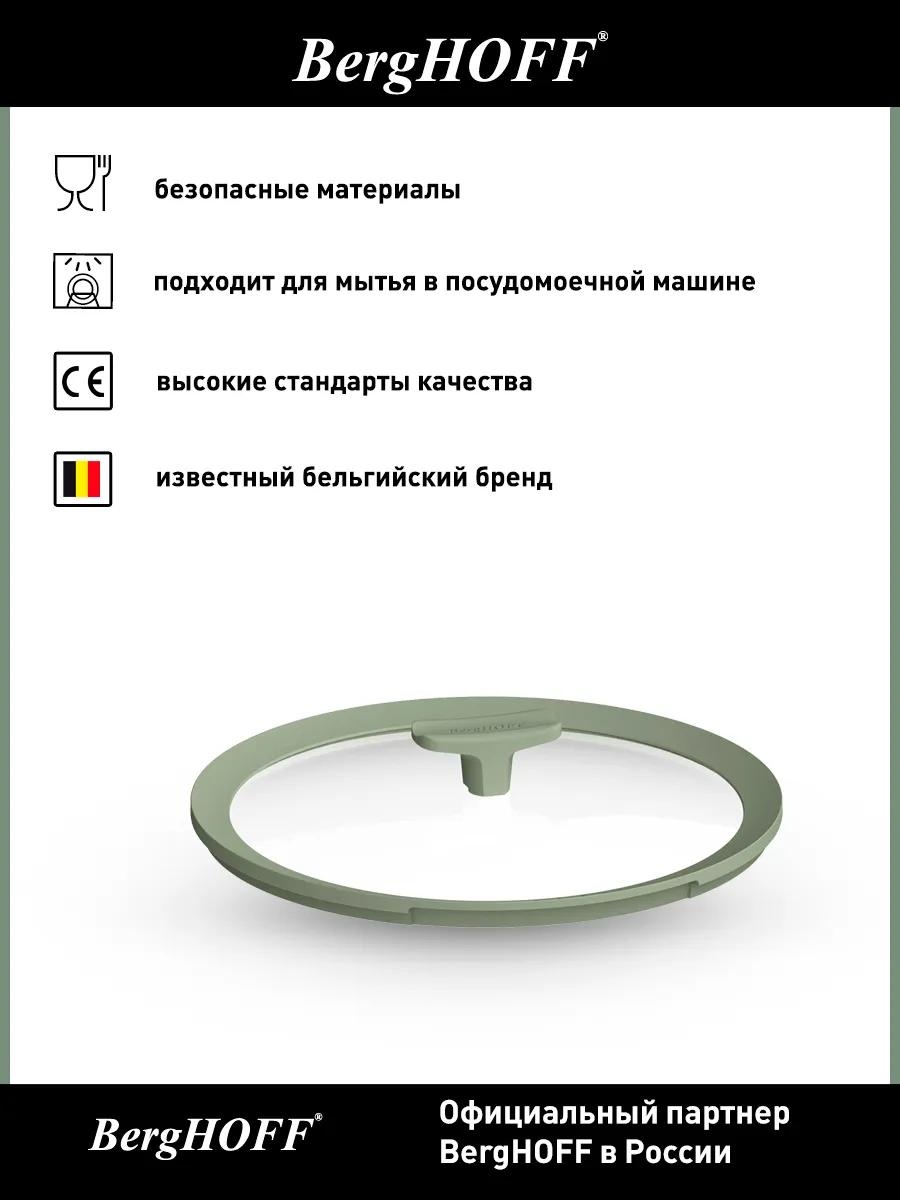 BergHOFF®

безопасные материалы

подходит для мытья в посудомоечной машине

CE

высокие стандарты качества

известный бельгийский бренд

BergHOFF

BergHOFF®

Официальный партнер BergHOFF в России